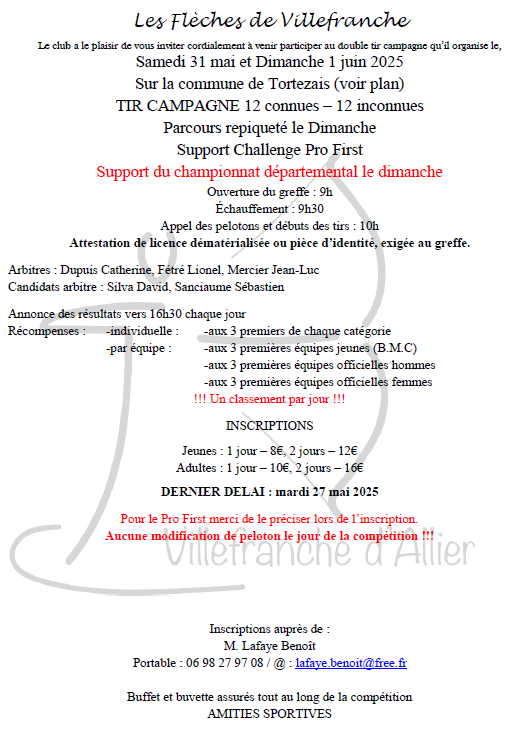 Les Flèches de Villefranche

Le club a le plaisir de vous inviter cordialement à venir participer au double tir campagne qu'il organise le,

Samedi 31 mai et Dimanche 1 juin 2025

Sur la commune de Tortezais (voir plan)

TIR CAMPAGNE 12 connues – 12 inconnues

Parcours repiqueté le Dimanche

Support Challenge Pro First

Support du championnat départemental le dimanche

Ouverture du greffe : 9h

Échauffement : 9h30

Appel des pelotons et débuts des tirs : 10h

Attestation de licence dématérialisée ou pièce d'identité, exigée au greffe.

Arbitres : Dupuis Catherine, Fétré Lionel, Mercier Jean-Luc
Candidats arbitre : Silva David, Sanciaume Sébastien

Annonce des résultats vers 16h30 chaque jour
Récompenses : -individuelle : -aux 3 premiers de chaque catégorie
-par équipe : -aux 3 premières équipes jeunes (B.M.C)
-aux 3 premières équipes officielles hommes
-aux 3 premières équipes officielles femmes

!!! Un classement par jour !!!

INSCRIPTIONS

Jeunes : 1 jour – 8€, 2 jours – 12€
Adultes : 1 jour – 10€, 2 jours – 16€

DERNIER DELAI : mardi 27 mai 2025

Pour le Pro First merci de le préciser lors de l'inscription.
Aucune modification de peloton le jour de la compétition !!!

Villefranche d'Allier

Inscriptions auprès de :
M. Lafaye Benoît
Portable : 06 98 27 97 08 / @ : lafaye.benoit@free.fr

Buffet et buvette assurés tout au long de la compétition
AMITIES SPORTIVES